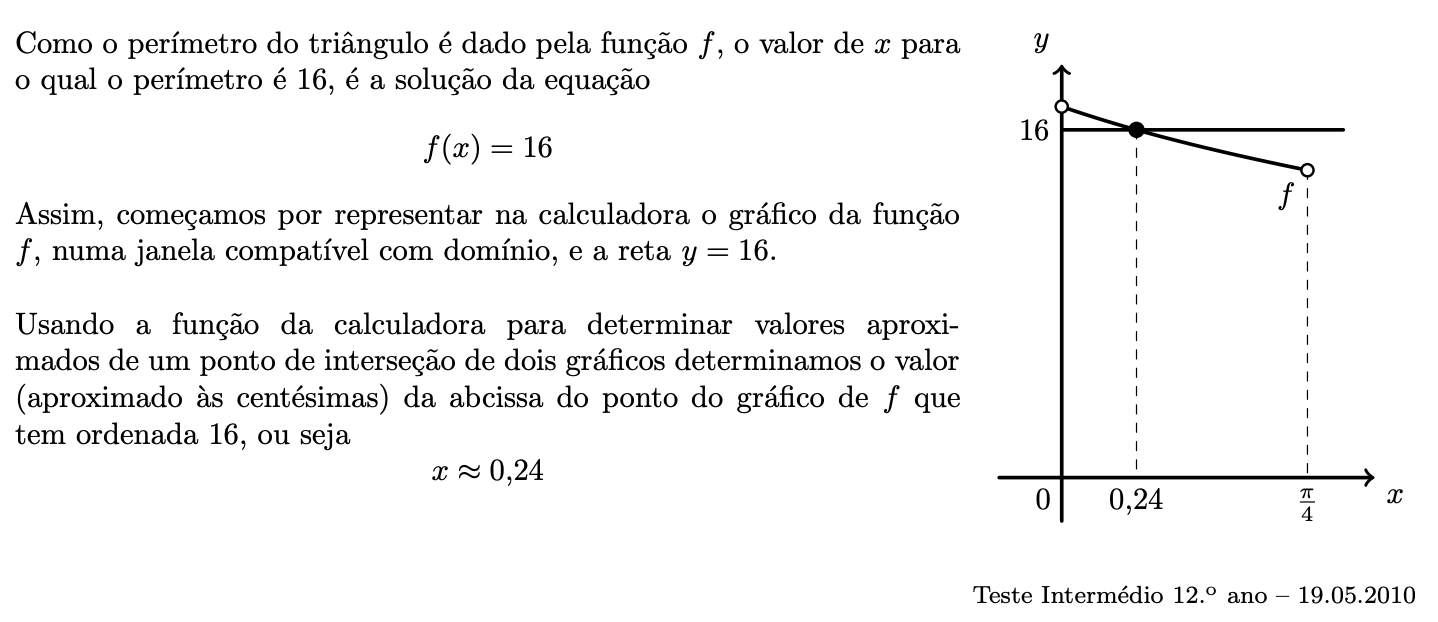 Como o perímetro do triângulo é dado pela função $f$, o valor de $x$ para o qual o perímetro é 16, é a solução da equação

$f(x) = 16$

Assim, começamos por representar na calculadora o gráfico da função $f$, numa janela compatível com domínio, e a reta $y = 16$.

Usando a função da calculadora para determinar valores aproximados de um ponto de interseção de dois gráficos determinamos o valor (aproximado às centésimas) da abcissa do ponto do gráfico de $f$ que tem ordenada 16, ou seja

$x \approx 0{,}24$

$y$

16

$f$

0

0,24

$\frac{\pi}{4}$

$x$

Teste Intermédio 12.º ano – 19.05.2010